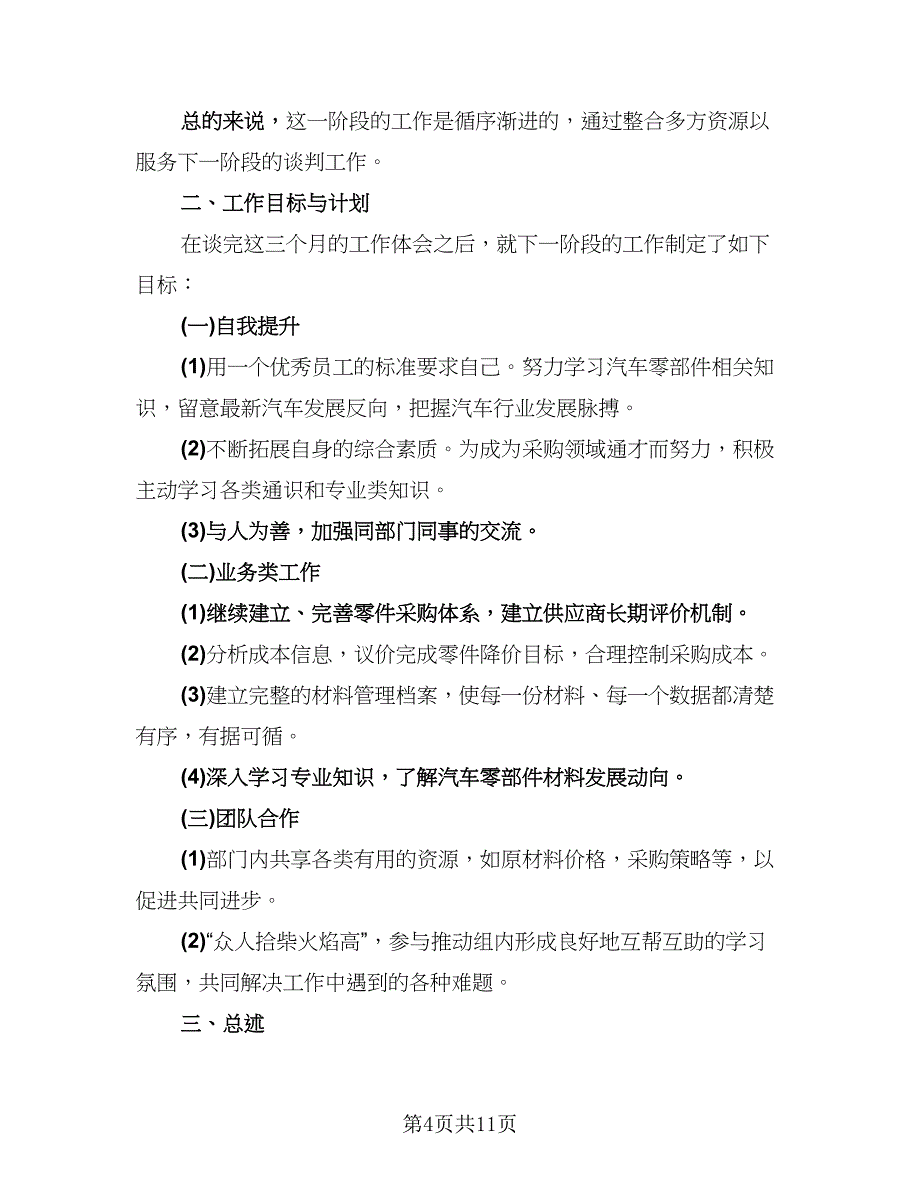 总的来说，这一阶段的工作是循序渐进的，通过整合多方资源以服务下一阶段的谈判工作。

二、工作目标与计划

在谈完这三个月的工作体会之后，就下一阶段的工作制定了如下目标：

(一)自我提升

(1)用一个优秀员工的标准要求自己。努力学习汽车零部件相关知识，留意最新汽车发展反向，把握汽车行业发展脉搏。

(2)不断拓展自身的综合素质。为成为采购领域通才而努力，积极主动学习各类通识和专业类知识。

(3)与人为善，加强同部门同事的交流。

(二)业务类工作

(1)继续建立、完善零件采购体系，建立供应商长期评价机制。

(2)分析成本信息，议价完成零件降价目标，合理控制采购成本。

(3)建立完整的材料管理档案，使每一份材料、每一个数据都清楚有序，有据可循。

(4)深入学习专业知识，了解汽车零部件材料发展动向。

(三)团队合作

(1)部门内共享各类有用的资源，如原材料价格，采购策略等，以促进共同进步。

(2)“众人拾柴火焰高”，参与推动组内形成良好地互帮互助的学习氛围，共同解决工作中遇到的各种难题。

三、总述

第4页共11页